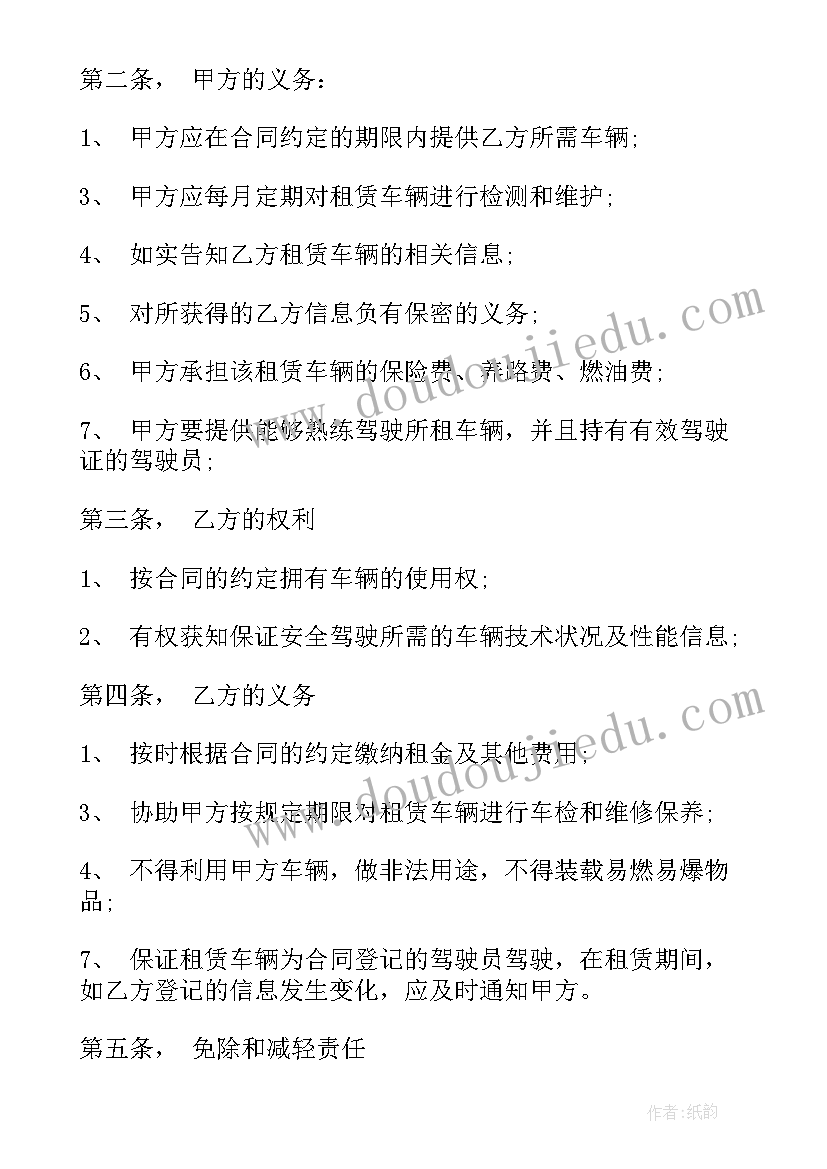 第二条， 甲方的义务：

1、 甲方应在合同约定的期限内提供乙方所需车辆;

3、 甲方应每月定期对租赁车辆进行检测和维护;

4、 如实告知乙方租赁车辆的相关信息;

5、 对所获得的乙方信息负有保密的义务;

6、 甲方承担该租赁车辆的保险费、养路费、燃油费;

7、 甲方要提供能够熟练驾驶所租车辆，并且持有有效驾驶证的驾驶员;

第三条， 乙方的权利

1、 按合同的约定拥有车辆的使用权;

2、 有权获知保证安全驾驶所需的车辆技术状况及性能信息;

第四条， 乙方的义务

1、 按时根据合同的约定缴纳租金及其他费用;

3、 协助甲方按规定期限对租赁车辆进行车检和维修保养;

4、 不得利用甲方车辆，做非法用途，不得装载易燃易爆物品;

7、 保证租赁车辆为合同登记的驾驶员驾驶，在租赁期间，如乙方登记的信息发生变化，应及时通知甲方。

第五条， 免除和减轻责任

www.doudoujiedu.com

www.doudoujiedu.com

作者:纸韵